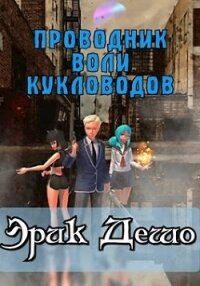 ПРОВОДНИК ВОЛИ КУКЛОВОДОВ

Эрик Дешо